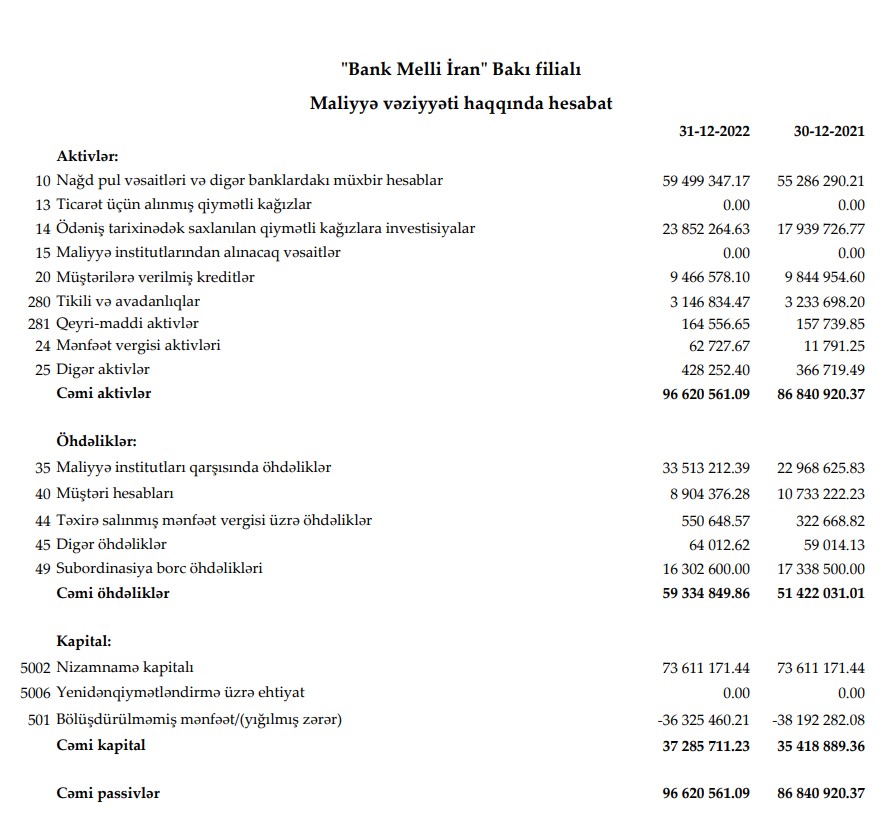 "Bank Melli İran" Bakı filialı

Maliyyə vəziyyəti haqqında hesabat

| | | 31-12-2022 | 30-12-2021 |
|---|---|---|---|
| | **Aktivlər:** | | |
| 10 | Nağd pul vəsaitləri və digər banklardakı müxbir hesablar | 59 499 347.17 | 55 286 290.21 |
| 13 | Ticarət üçün alınmış qiymətli kağızlar | 0.00 | 0.00 |
| 14 | Ödəniş tarixinədək saxlanılan qiymətli kağızlara investisiyalar | 23 852 264.63 | 17 939 726.77 |
| 15 | Maliyyə institutlarından alınacaq vəsaitlər | 0.00 | 0.00 |
| 20 | Müştərilərə verilmiş kreditlər | 9 466 578.10 | 9 844 954.60 |
| 280 | Tikili və avadanlıqlar | 3 146 834.47 | 3 233 698.20 |
| 281 | Qeyri-maddi aktivlər | 164 556.65 | 157 739.85 |
| 24 | Mənfəət vergisi aktivləri | 62 727.67 | 11 791.25 |
| 25 | Digər aktivlər | 428 252.40 | 366 719.49 |
| | **Cəmi aktivlər** | **96 620 561.09** | **86 840 920.37** |
| | **Öhdəliklər:** | | |
| 35 | Maliyyə institutları qarşısında öhdəliklər | 33 513 212.39 | 22 968 625.83 |
| 40 | Müştəri hesabları | 8 904 376.28 | 10 733 222.23 |
| 44 | Təxirə salınmış mənfəət vergisi üzrə öhdəliklər | 550 648.57 | 322 668.82 |
| 45 | Digər öhdəliklər | 64 012.62 | 59 014.13 |
| 49 | Subordinasiya borc öhdəlikləri | 16 302 600.00 | 17 338 500.00 |
| | **Cəmi öhdəliklər** | **59 334 849.86** | **51 422 031.01** |
| | **Kapital:** | | |
| 5002 | Nizamnamə kapitalı | 73 611 171.44 | 73 611 171.44 |
| 5006 | Yenidənqiymətləndirmə üzrə ehtiyat | 0.00 | 0.00 |
| 501 | Bölüşdürülməmiş mənfəət/(yığılmış zərər) | -36 325 460.21 | -38 192 282.08 |
| | **Cəmi kapital** | **37 285 711.23** | **35 418 889.36** |
| | **Cəmi passivlər** | **96 620 561.09** | **86 840 920.37** |